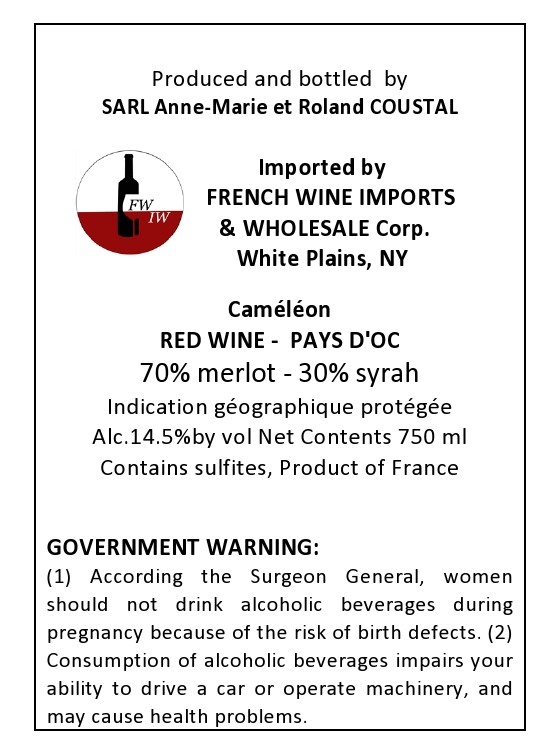 Produced and bottled by
SARL Anne-Marie et Roland COUSTAL

FW
IW

Imported by
FRENCH WINE IMPORTS
& WHOLESALE Corp.
White Plains, NY

Caméléon
RED WINE - PAYS D'OC
70% merlot - 30% syrah
Indication géographique protégée
Alc.14.5%by vol Net Contents 750 ml
Contains sulfites, Product of France

GOVERNMENT WARNING:
(1) According the Surgeon General, women should not drink alcoholic beverages during pregnancy because of the risk of birth defects. (2) Consumption of alcoholic beverages impairs your ability to drive a car or operate machinery, and may cause health problems.